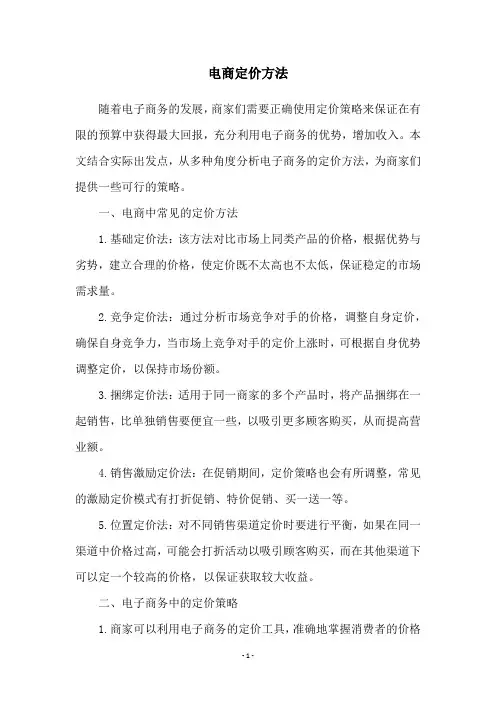 电商定价方法

随着电子商务的发展，商家们需要正确使用定价策略来保证在有限的预算中获得最大回报，充分利用电子商务的优势，增加收入。本文结合实际出发点，从多种角度分析电子商务的定价方法，为商家们提供一些可行的策略。

一、电商中常见的定价方法

1.基础定价法：该方法对比市场上同类产品的价格，根据优势与劣势，建立合理的价格，使定价既不太高也不太低，保证稳定的市场需求量。

2.竞争定价法：通过分析市场竞争对手的价格，调整自身定价，确保自身竞争力，当市场上竞争对手的定价上涨时，可根据自身优势调整定价，以保持市场份额。

3.捆绑定价法：适用于同一商家的多个产品时，将产品捆绑在一起销售，比单独销售要便宜一些，以吸引更多顾客购买，从而提高营业额。

4.销售激励定价法：在促销期间，定价策略也会有所调整，常见的激励定价模式有打折促销、特价促销、买一送一等。

5.位置定价法：对不同销售渠道定价时要进行平衡，如果在同一渠道中价格过高，可能会打折活动以吸引顾客购买，而在其他渠道下可以定一个较高的价格，以保证获取较大收益。

二、电子商务中的定价策略

1.商家可以利用电子商务的定价工具，准确地掌握消费者的价格

- 1 -